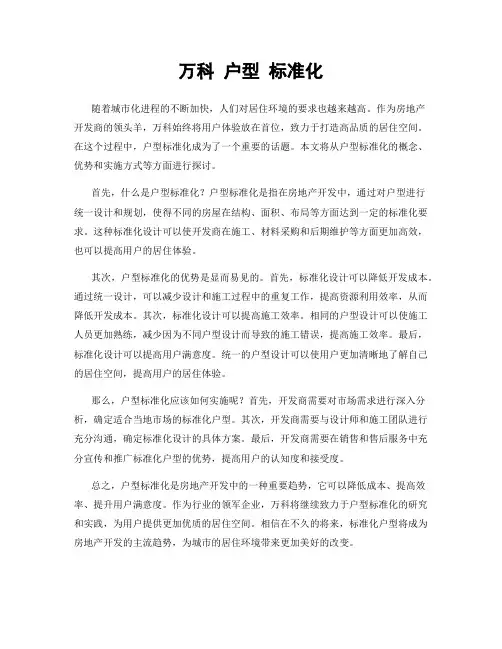 万科 户型 标准化

随着城市化进程的不断加快，人们对居住环境的要求也越来越高。作为房地产开发商的领头羊，万科始终将用户体验放在首位，致力于打造高品质的居住空间。在这个过程中，户型标准化成为了一个重要的话题。本文将从户型标准化的概念、优势和实施方式等方面进行探讨。

首先，什么是户型标准化？户型标准化是指在房地产开发中，通过对户型进行统一设计和规划，使得不同的房屋在结构、面积、布局等方面达到一定的标准化要求。这种标准化设计可以使开发商在施工、材料采购和后期维护等方面更加高效，也可以提高用户的居住体验。

其次，户型标准化的优势是显而易见的。首先，标准化设计可以降低开发成本。通过统一设计，可以减少设计和施工过程中的重复工作，提高资源利用效率，从而降低开发成本。其次，标准化设计可以提高施工效率。相同的户型设计可以使施工人员更加熟练，减少因为不同户型设计而导致的施工错误，提高施工效率。最后，标准化设计可以提高用户满意度。统一的户型设计可以使用户更加清晰地了解自己的居住空间，提高用户的居住体验。

那么，户型标准化应该如何实施呢？首先，开发商需要对市场需求进行深入分析，确定适合当地市场的标准化户型。其次，开发商需要与设计师和施工团队进行充分沟通，确定标准化设计的具体方案。最后，开发商需要在销售和售后服务中充分宣传和推广标准化户型的优势，提高用户的认知度和接受度。

总之，户型标准化是房地产开发中的一种重要趋势，它可以降低成本、提高效率、提升用户满意度。作为行业的领军企业，万科将继续致力于户型标准化的研究和实践，为用户提供更加优质的居住空间。相信在不久的将来，标准化户型将成为房地产开发的主流趋势，为城市的居住环境带来更加美好的改变。